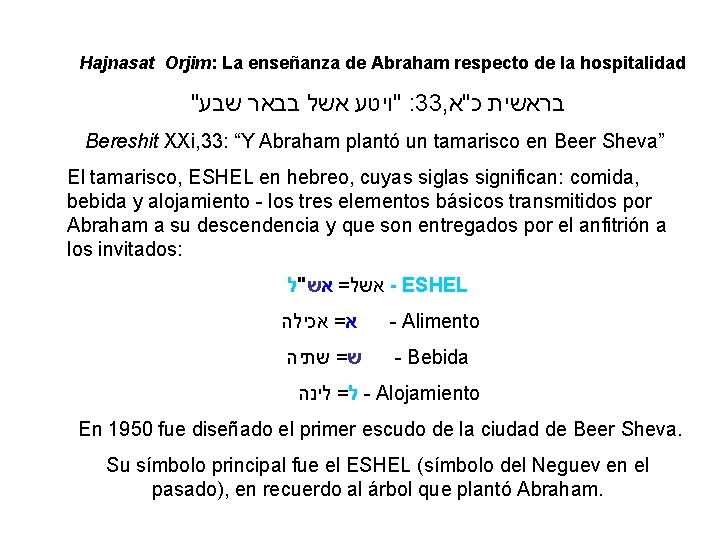 Hajnasat Orjim: La enseñanza de Abraham respecto de la hospitalidad

בראשית כ"א,33: "ויטע אשל בבאר שבע"

Bereshit XXi,33: "Y Abraham plantó un tamarisco en Beer Sheva"

El tamarisco, ESHEL en hebreo, cuyas siglas significan: comida, bebida y alojamiento - los tres elementos básicos transmitidos por Abraham a su descendencia y que son entregados por el anfitrión a los invitados:

אשל= אש"ל - ESHEL

א= אכילה - Alimento

ש= שתיה - Bebida

ל= לינה - Alojamiento

En 1950 fue diseñado el primer escudo de la ciudad de Beer Sheva.

Su símbolo principal fue el ESHEL (símbolo del Neguev en el pasado), en recuerdo al árbol que plantó Abraham.